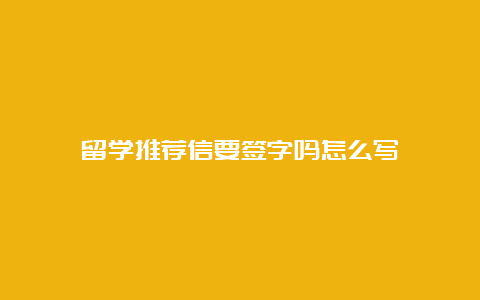 留学推荐信要签字吗怎么写